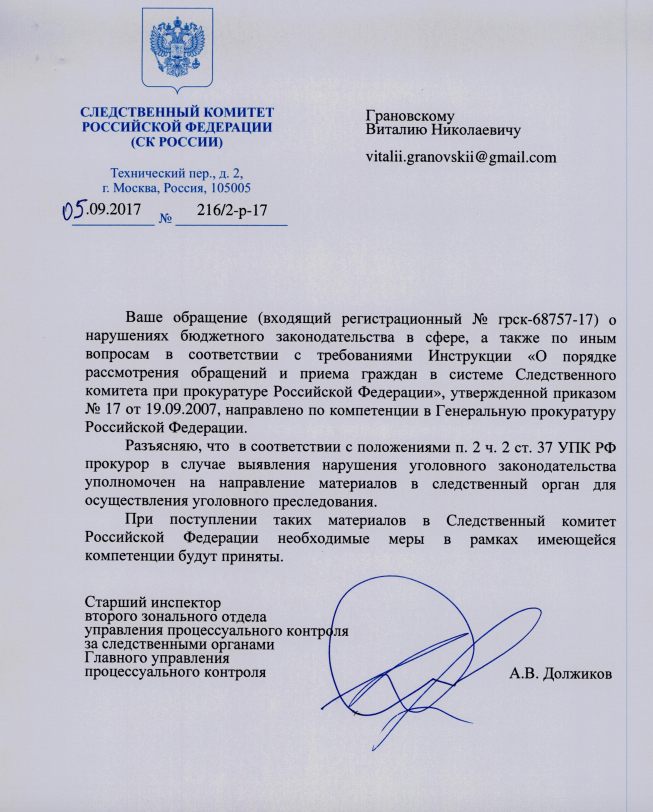 СЛЕДСТВЕННЫЙ КОМИТЕТ РОССИЙСКОЙ ФЕДЕРАЦИИ (СК РОССИИ)

Технический пер., д. 2, г. Москва, Россия, 105005

05.09.2017 № 216/2-р-17

Грановскому Виталию Николаевичу

vitalii.granovskii@gmail.com

Ваше обращение (входящий регистрационный № грск-68757-17) о нарушениях бюджетного законодательства в сфере, а также по иным вопросам в соответствии с требованиями Инструкции «О порядке рассмотрения обращений и приема граждан в системе Следственного комитета при прокуратуре Российской Федерации», утвержденной приказом № 17 от 19.09.2007, направлено по компетенции в Генеральную прокуратуру Российской Федерации.

Разъясняю, что в соответствии с положениями п. 2 ч. 2 ст. 37 УПК РФ прокурор в случае выявления нарушения уголовного законодательства уполномочен на направление материалов в следственный орган для осуществления уголовного преследования.

При поступлении таких материалов в Следственный комитет Российской Федерации необходимые меры в рамках имеющейся компетенции будут приняты.

Старший инспектор второго зонального отдела управления процессуального контроля за следственными органами Главного управления процессуального контроля

А.В. Должиков